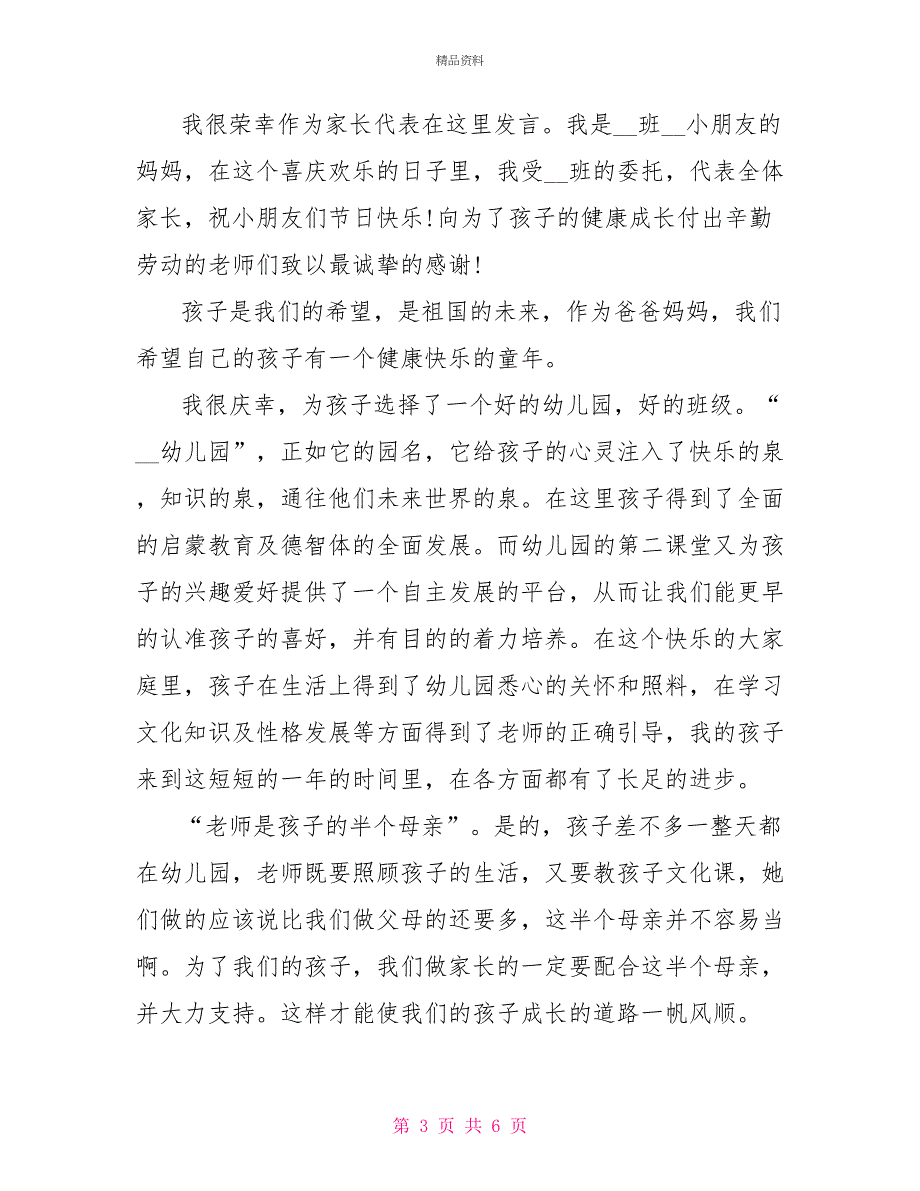 精品资料

我很荣幸作为家长代表在这里发言。我是__班__小朋友的妈妈，在这个喜庆欢乐的日子里，我受__班的委托，代表全体家长，祝小朋友们节日快乐!向为了孩子的健康成长付出辛勤劳动的老师们致以最诚挚的感谢!

孩子是我们的希望，是祖国的未来，作为爸爸妈妈，我们希望自己的孩子有一个健康快乐的童年。

我很庆幸，为孩子选择了一个好的幼儿园，好的班级。“__幼儿园”，正如它的园名，它给孩子的心灵注入了快乐的泉，知识的泉，通往他们未来世界的泉。在这里孩子得到了全面的启蒙教育及德智体的全面发展。而幼儿园的第二课堂又为孩子的兴趣爱好提供了一个自主发展的平台，从而让我们能更早的认准孩子的喜好，并有目的的着力培养。在这个快乐的大家庭里，孩子在生活上得到了幼儿园悉心的关怀和照料，在学习文化知识及性格发展等方面得到了老师的正确引导，我的孩子来到这短短的一年的时间里，在各方面都有了长足的进步。

“老师是孩子的半个母亲”。是的，孩子差不多一整天都在幼儿园，老师既要照顾孩子的生活，又要教孩子文化课，她们做的应该说比我们做父母的还要多，这半个母亲并不容易当啊。为了我们的孩子，我们做家长的一定要配合这半个母亲，并大力支持。这样才能使我们的孩子成长的道路一帆风顺。

第 3 页 共 6 页